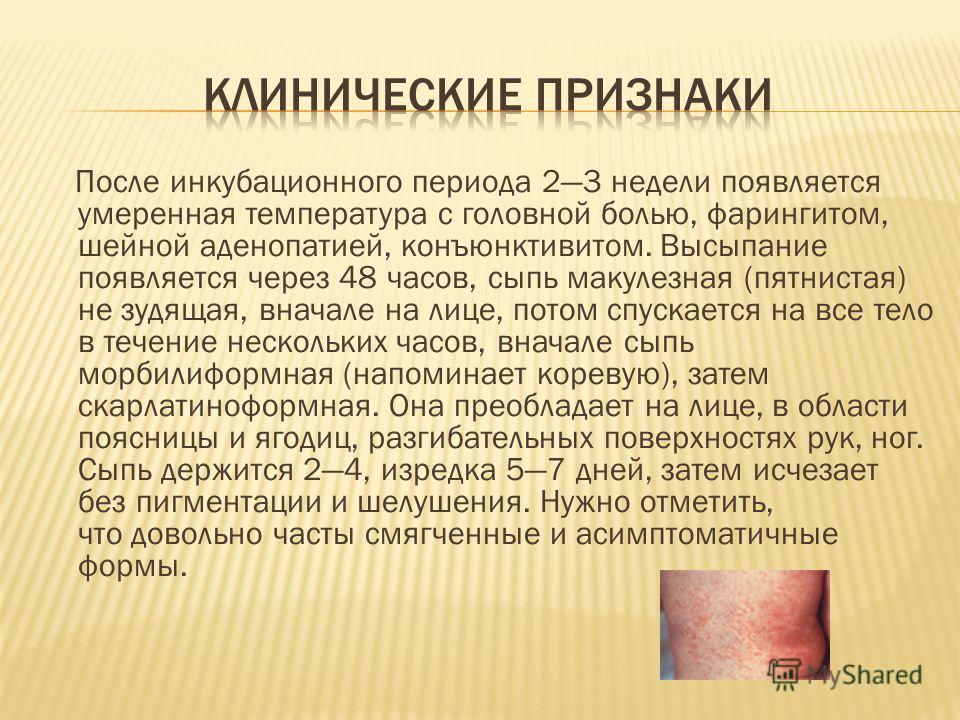 КЛИНИЧЕСКИЕ ПРИЗНАКИ

После инкубационного периода 2—3 недели появляется умеренная температура с головной болью, фарингитом, шейной аденопатией, конъюнктивитом. Высыпание появляется через 48 часов, сыпь макулезная (пятнистая) не зудящая, вначале на лице, потом спускается на все тело в течение нескольких часов, вначале сыпь морбилиформная (напоминает коревую), затем скарлатиноформная. Она преобладает на лице, в области поясницы и ягодиц, разгибательных поверхностях рук, ног. Сыпь держится 2—4, изредка 5—7 дней, затем исчезает без пигментации и шелушения. Нужно отметить, что довольно часты смягченные и асимптоматичные формы.

MyShared